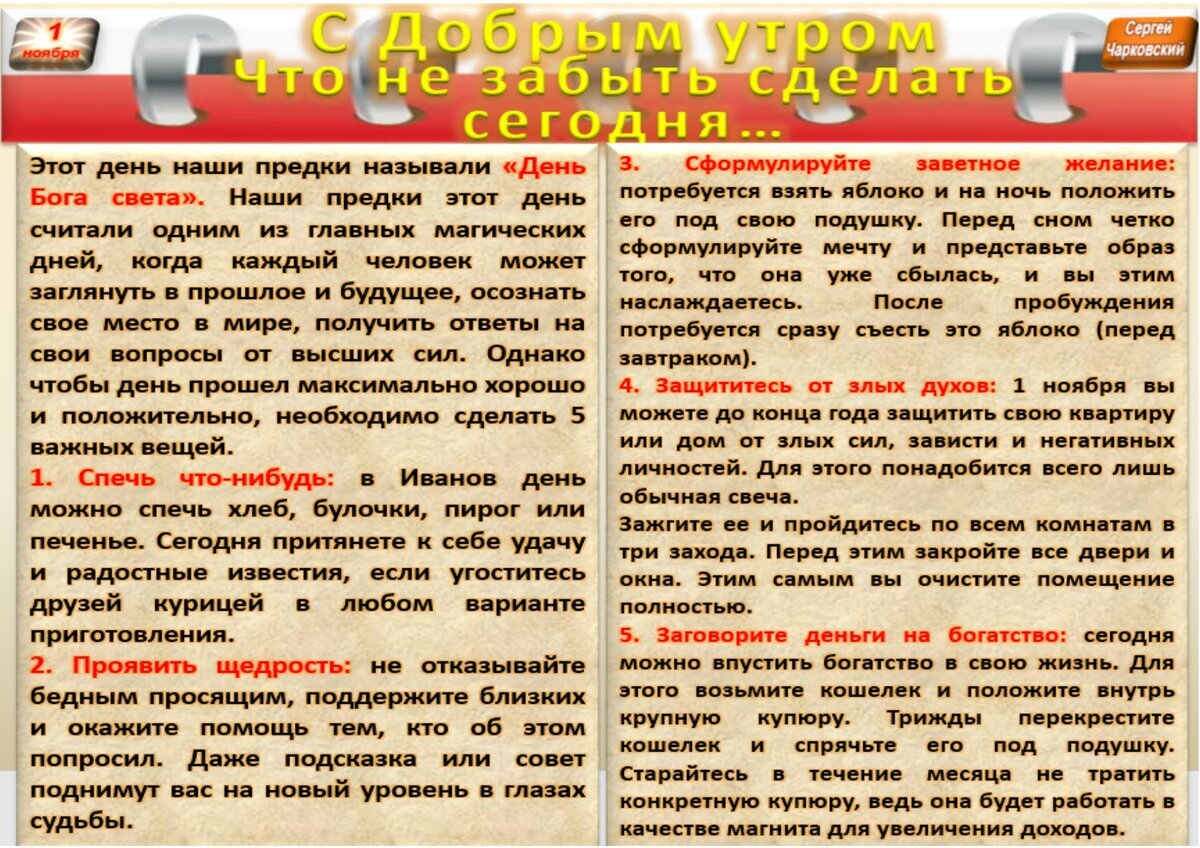 1 ноября

С Добрым утром
Что не забыть сделать сегодня...

Сергей Чарковский

Этот день наши предки называли «День Бога света». Наши предки этот день считали одним из главных магических дней, когда каждый человек может заглянуть в прошлое и будущее, осознать свое место в мире, получить ответы на свои вопросы от высших сил. Однако чтобы день прошел максимально хорошо и положительно, необходимо сделать 5 важных вещей.

1. Спечь что-нибудь: в Иванов день можно спечь хлеб, булочки, пирог или печенье. Сегодня притянете к себе удачу и радостные известия, если угоститесь друзей курицей в любом варианте приготовления.

2. Проявить щедрость: не отказывайте бедным просящим, поддержите близких и окажите помощь тем, кто об этом попросил. Даже подсказка или совет поднимут вас на новый уровень в глазах судьбы.

3. Сформулируйте заветное желание: потребуется взять яблоко и на ночь положить его под свою подушку. Перед сном четко сформулируйте мечту и представьте образ того, что она уже сбылась, и вы этим наслаждаетесь. После пробуждения потребуется сразу съесть это яблоко (перед завтраком).

4. Защититесь от злых духов: 1 ноября вы можете до конца года защитить свою квартиру или дом от злых сил, зависти и негативных личностей. Для этого понадобится всего лишь обычная свеча.
Зажгите ее и пройдитесь по всем комнатам в три захода. Перед этим закройте все двери и окна. Этим самым вы очистите помещение полностью.

5. Заговорите деньги на богатство: сегодня можно впустить богатство в свою жизнь. Для этого возьмите кошелек и положите внутрь крупную купюру. Трижды перекрестите кошелек и спрячьте его под подушку. Старайтесь в течение месяца не тратить конкретную купюру, ведь она будет работать в качестве магнита для увеличения доходов.